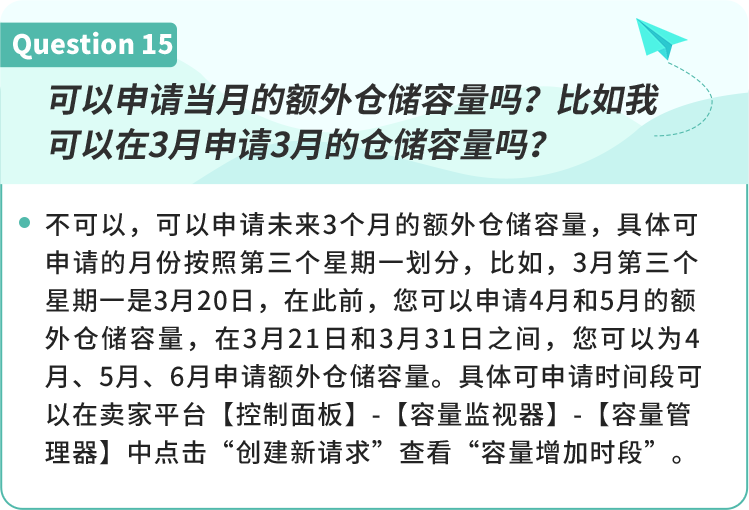 Question 15

可以申请当月的额外仓储容量吗？比如我可以在3月申请3月的仓储容量吗？

不可以，可以申请未来3个月的额外仓储容量，具体可申请的月份按照第三个星期一划分，比如，3月第三个星期一是3月20日，在此前，您可以申请4月和5月的额外仓储容量，在3月21日和3月31日之间，您可以为4月、5月、6月申请额外仓储容量。具体可申请时间段可以在卖家平台【控制面板】-【容量监视器】-【容量管理器】中点击“创建新请求”查看“容量增加时段”。